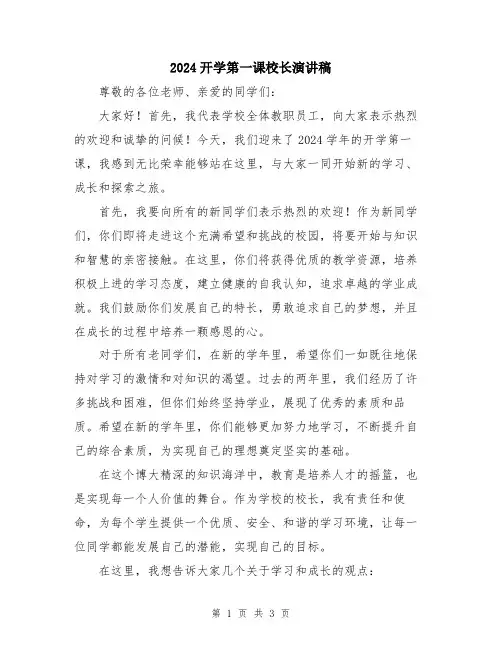 2024 开学第一课校长演讲稿

尊敬的各位老师、亲爱的同学们:

大家好！首先，我代表学校全体教职员工，向大家表示热烈的欢迎和诚挚的问候！今天，我们迎来了 2024 学年的开学第一课，我感到无比荣幸能够站在这里，与大家一同开始新的学习、成长和探索之旅。

首先，我要向所有的新同学们表示热烈的欢迎！作为新同学们，你们即将走进这个充满希望和挑战的校园，将要开始与知识和智慧的亲密接触。在这里，你们将获得优质的教学资源，培养积极上进的学习态度，建立健康的自我认知，追求卓越的学业成就。我们鼓励你们发展自己的特长，勇敢追求自己的梦想，并且在成长的过程中培养一颗感恩的心。

对于所有老同学们，在新的学年里，希望你们一如既往地保持对学习的激情和对知识的渴望。过去的两年里，我们经历了许多挑战和困难，但你们始终坚持学业，展现了优秀的素质和品质。希望在新的学年里，你们能够更加努力地学习，不断提升自己的综合素质，为实现自己的理想奠定坚实的基础。

在这个博大精深的知识海洋中，教育是培养人才的摇篮，也是实现每一个人价值的舞台。作为学校的校长，我有责任和使命，为每个学生提供一个优质、安全、和谐的学习环境，让每一位同学都能发展自己的潜能，实现自己的目标。

在这里，我想告诉大家几个关于学习和成长的观点:

第 1 页 共 3 页